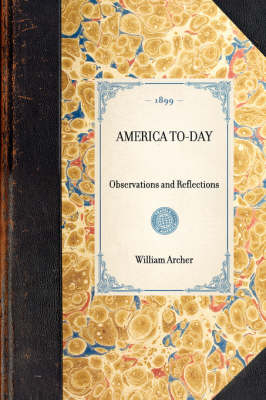 — 1899 —

AMERICA TO-DAY

Observations and Reflections

William Archer